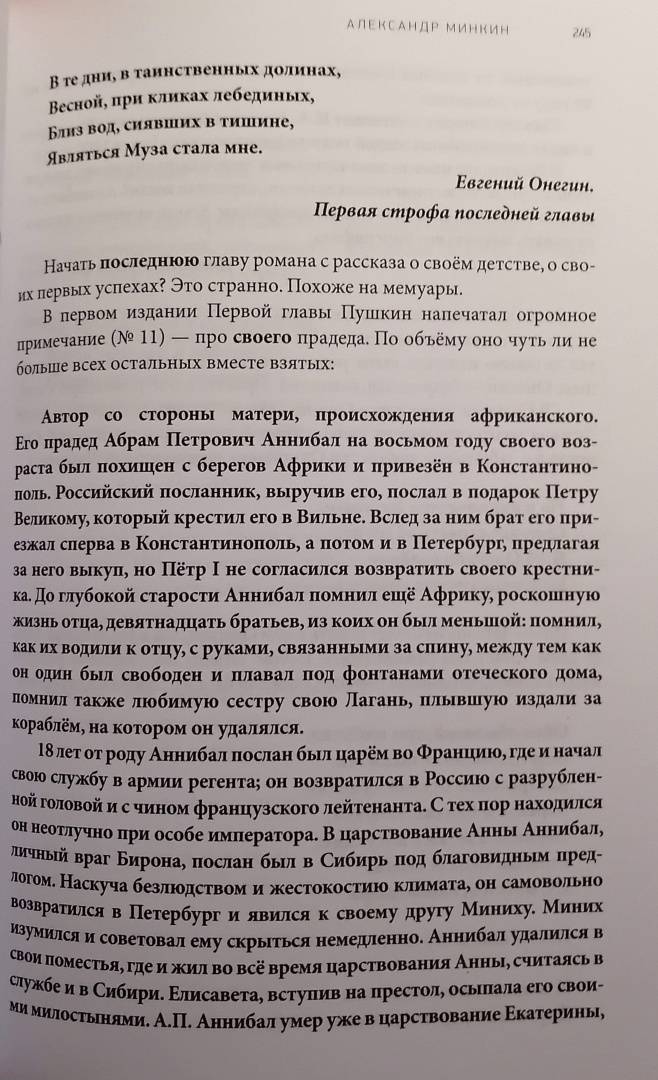 АЛЕКСАНДР МИНКИН 245

В те дни, в таинственных долинах,
Весной, при кликах лебединых,
Близ вод, сиявших в тишине,
Являться Муза стала мне.

Евгений Онегин.
Первая строфа последней главы

Начать последнюю главу романа с рассказа о своём детстве, о своих первых успехах? Это странно. Похоже на мемуары.

В первом издании Первой главы Пушкин напечатал огромное примечание (№ 11) — про своего прадеда. По объёму оно чуть ли не больше всех остальных вместе взятых:

Автор со стороны матери, происхождения африканского. Его прадед Абрам Петрович Аннибал на восьмом году своего возраста был похищен с берегов Африки и привезён в Константинополь. Российский посланник, выручив его, послал в подарок Петру Великому, который крестил его в Вильне. Вслед за ним брат его приезжал сперва в Константинополь, а потом и в Петербург, предлагая за него выкуп, но Пётр I не согласился возвратить своего крестника. До глубокой старости Аннибал помнил ещё Африку, роскошную жизнь отца, девятнадцать братьев, из коих он был меньшой: помнил, как их водили к отцу, с руками, связанными за спину, между тем как он один был свободен и плавал под фонтанами отеческого дома, помнил также любимую сестру свою Лагань, плывшую издали за кораблём, на котором он удалялся.

18 лет от роду Аннибал послан был царём во Францию, где и начал свою службу в армии регента; он возвратился в Россию с разрубленной головой и с чином французского лейтенанта. С тех пор находился он неотлучно при особе императора. В царствование Анны Аннибал, личный враг Бирона, послан был в Сибирь под благовидным предлогом. Наскуча безлюдством и жестокостию климата, он самовольно возвратился в Петербург и явился к своему другу Миниху. Миних изумился и советовал ему скрыться немедленно. Аннибал удалился в свои поместья, где и жил во всё время царствования Анны, считаясь в службе и в Сибири. Елисавета, вступив на престол, осыпала его своими милостынями. А.П. Аннибал умер уже в царствование Екатерины,